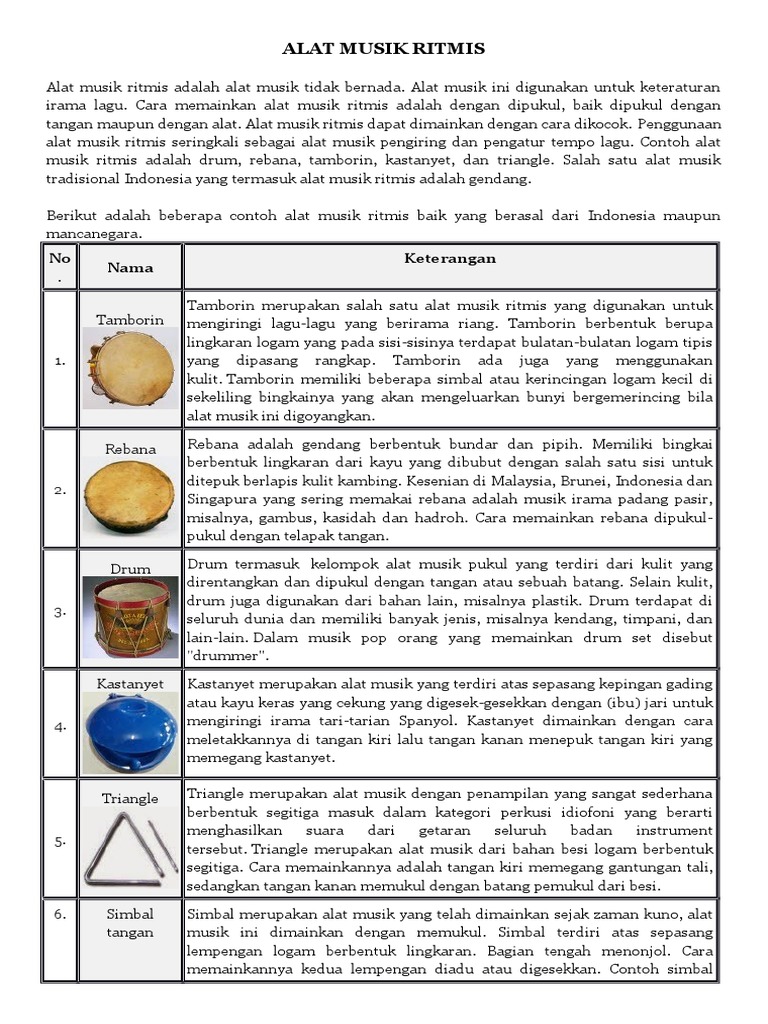 ALAT MUSIK RITMIS

Alat musik ritmis adalah alat musik tidak bernada. Alat musik ini digunakan untuk keteraturan irama lagu. Cara memainkan alat musik ritmis adalah dengan dipukul, baik dipukul dengan tangan maupun dengan alat. Alat musik ritmis dapat dimainkan dengan cara dikocok. Penggunaan alat musik ritmis seringkali sebagai alat musik pengiring dan pengatur tempo lagu. Contoh alat musik ritmis adalah drum, rebana, tamborin, kastanyet, dan triangle. Salah satu alat musik tradisional Indonesia yang termasuk alat musik ritmis adalah gendang.

Berikut adalah beberapa contoh alat musik ritmis baik yang berasal dari Indonesia maupun mancanegara.

| No. | Nama | Keterangan |
|---|---|---|
| 1. | Tamborin | Tamborin merupakan salah satu alat musik ritmis yang digunakan untuk mengiringi lagu-lagu yang berirama riang. Tamborin berbentuk berupa lingkaran logam yang pada sisi-sisinya terdapat bulatan-bulatan logam tipis yang dipasang rangkap. Tamborin ada juga yang menggunakan kulit. Tamborin memiliki beberapa simbal atau kerincingan logam kecil di sekeliling bingkainya yang akan mengeluarkan bunyi bergemerincing bila alat musik ini digoyangkan. |
| 2. | Rebana | Rebana adalah gendang berbentuk bundar dan pipih. Memiliki bingkai berbentuk lingkaran dari kayu yang dibubut dengan salah satu sisi untuk ditepuk berlapis kulit kambing. Kesenian di Malaysia, Brunei, Indonesia dan Singapura yang sering memakai rebana adalah musik irama padang pasir, misalnya, gambus, kasidah dan hadroh. Cara memainkan rebana dipukul-pukul dengan telapak tangan. |
| 3. | Drum | Drum termasuk kelompok alat musik pukul yang terdiri dari kulit yang direntangkan dan dipukul dengan tangan atau sebuah batang. Selain kulit, drum juga digunakan dari bahan lain, misalnya plastik. Drum terdapat di seluruh dunia dan memiliki banyak jenis, misalnya kendang, timpani, dan lain-lain. Dalam musik pop orang yang memainkan drum set disebut "drummer". |
| 4. | Kastanyet | Kastanyet merupakan alat musik yang terdiri atas sepasang kepingan gading atau kayu keras yang cekung yang digesek-gesekkan dengan (ibu) jari untuk mengiringi irama tari-tarian Spanyol. Kastanyet dimainkan dengan cara meletakkannya di tangan kiri lalu tangan kanan menepuk tangan kiri yang memegang kastanyet. |
| 5. | Triangle | Triangle merupakan alat musik dengan penampilan yang sangat sederhana berbentuk segitiga masuk dalam kategori perkusi idiofoni yang berarti menghasilkan suara dari getaran seluruh badan instrument tersebut. Triangle merupakan alat musik dari bahan besi logam berbentuk segitiga. Cara memainkannya adalah tangan kiri memegang gantungan tali, sedangkan tangan kanan memukul dengan batang pemukul dari besi. |
| 6. | Simbal tangan | Simbal merupakan alat musik yang telah dimainkan sejak zaman kuno, alat musik ini dimainkan dengan memukul. Simbal terdiri atas sepasang lempengan logam berbentuk lingkaran. Bagian tengah menonjol. Cara memainkannya kedua lempengan diadu atau digesekkan. Contoh simbal |